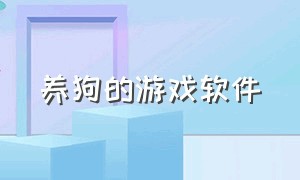 养狗的游戏软件